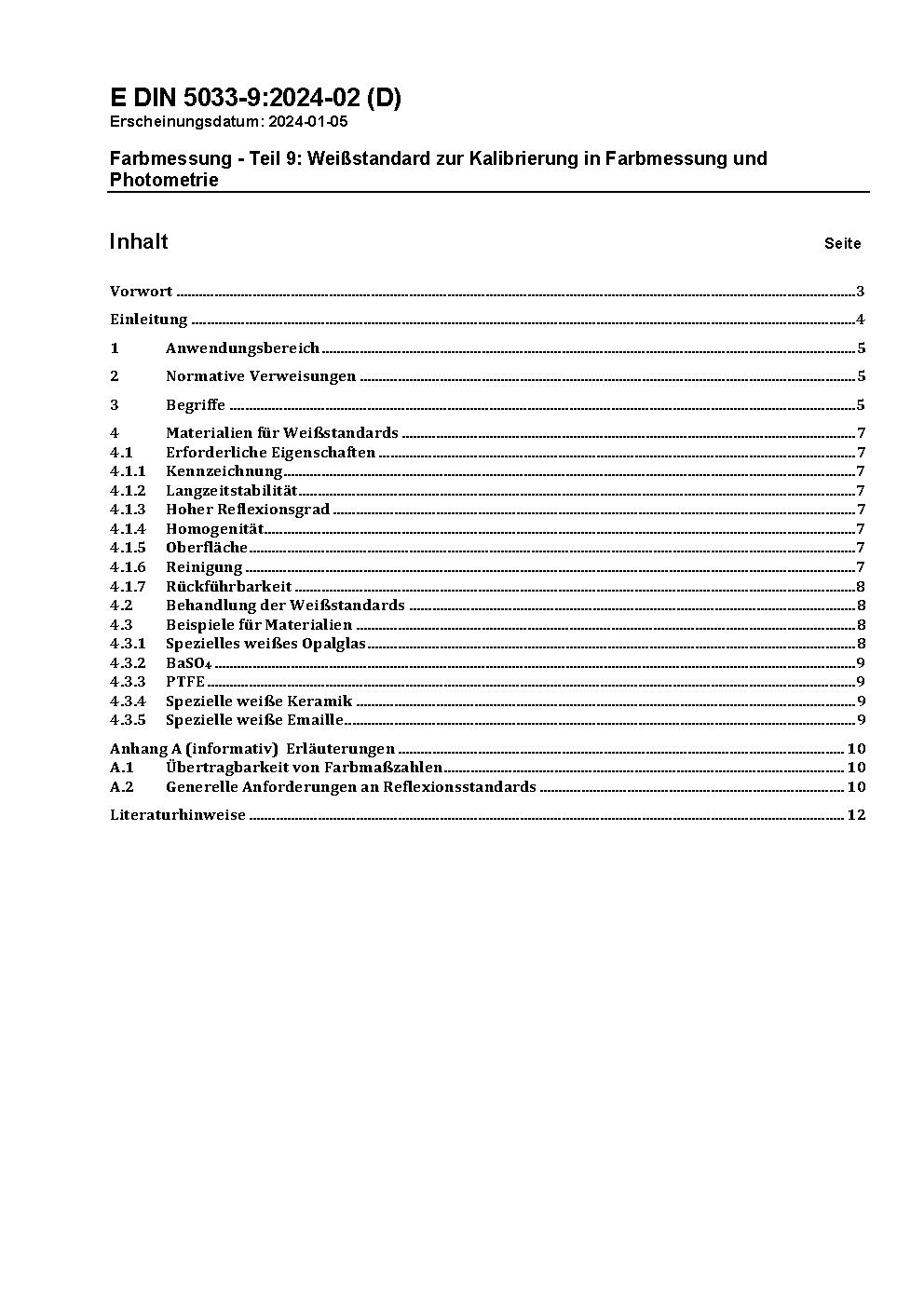 E DIN 5033-9:2024-02 (D)
Erscheinungsdatum: 2024-01-05

Farbmessung - Teil 9: Weißstandard zur Kalibrierung in Farbmessung und Photometrie

Inhalt Seite

Vorwort ........ 3

Einleitung ........ 4

1 Anwendungsbereich ........ 5

2 Normative Verweisungen ........ 5

3 Begriffe ........ 5

4 Materialien für Weißstandards ........ 7
4.1 Erforderliche Eigenschaften ........ 7
4.1.1 Kennzeichnung ........ 7
4.1.2 Langzeitstabilität ........ 7
4.1.3 Hoher Reflexionsgrad ........ 7
4.1.4 Homogenität ........ 7
4.1.5 Oberfläche ........ 7
4.1.6 Reinigung ........ 7
4.1.7 Rückführbarkeit ........ 8
4.2 Behandlung der Weißstandards ........ 8
4.3 Beispiele für Materialien ........ 8
4.3.1 Spezielles weißes Opalglas ........ 8
4.3.2 $BaSO_4$ ........ 9
4.3.3 PTFE ........ 9
4.3.4 Spezielle weiße Keramik ........ 9
4.3.5 Spezielle weiße Emaille ........ 9

Anhang A (informativ) Erläuterungen ........ 10
A.1 Übertragbarkeit von Farbmaßzahlen ........ 10
A.2 Generelle Anforderungen an Reflexionsstandards ........ 10

Literaturhinweise ........ 12